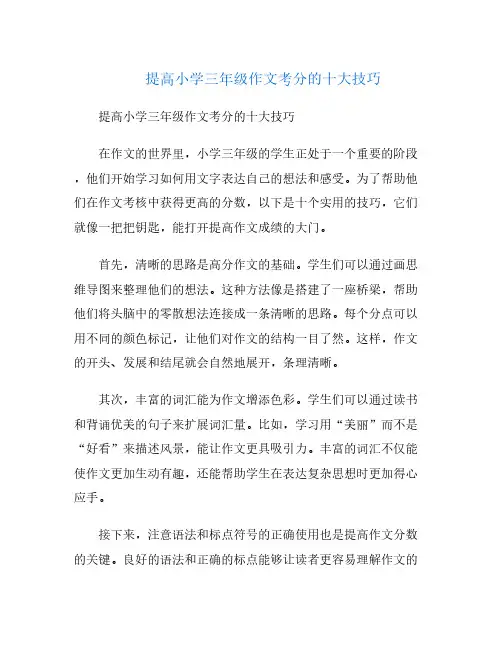 提高小学三年级作文考分的十大技巧

提高小学三年级作文考分的十大技巧

在作文的世界里，小学三年级的学生正处于一个重要的阶段，他们开始学习如何用文字表达自己的想法和感受。为了帮助他们在作文考核中获得更高的分数，以下是十个实用的技巧，它们就像一把把钥匙，能打开提高作文成绩的大门。

首先，清晰的思路是高分作文的基础。学生们可以通过画思维导图来整理他们的想法。这种方法像是搭建了一座桥梁，帮助他们将头脑中的零散想法连接成一条清晰的思路。每个分点可以用不同的颜色标记，让他们对作文的结构一目了然。这样，作文的开头、发展和结尾就会自然地展开，条理清晰。

其次，丰富的词汇能为作文增添色彩。学生们可以通过读书和背诵优美的句子来扩展词汇量。比如，学习用“美丽”而不是“好看”来描述风景，能让作文更具吸引力。丰富的词汇不仅能使作文更加生动有趣，还能帮助学生在表达复杂思想时更加得心应手。

接下来，注意语法和标点符号的正确使用也是提高作文分数的关键。良好的语法和正确的标点能够让读者更容易理解作文的